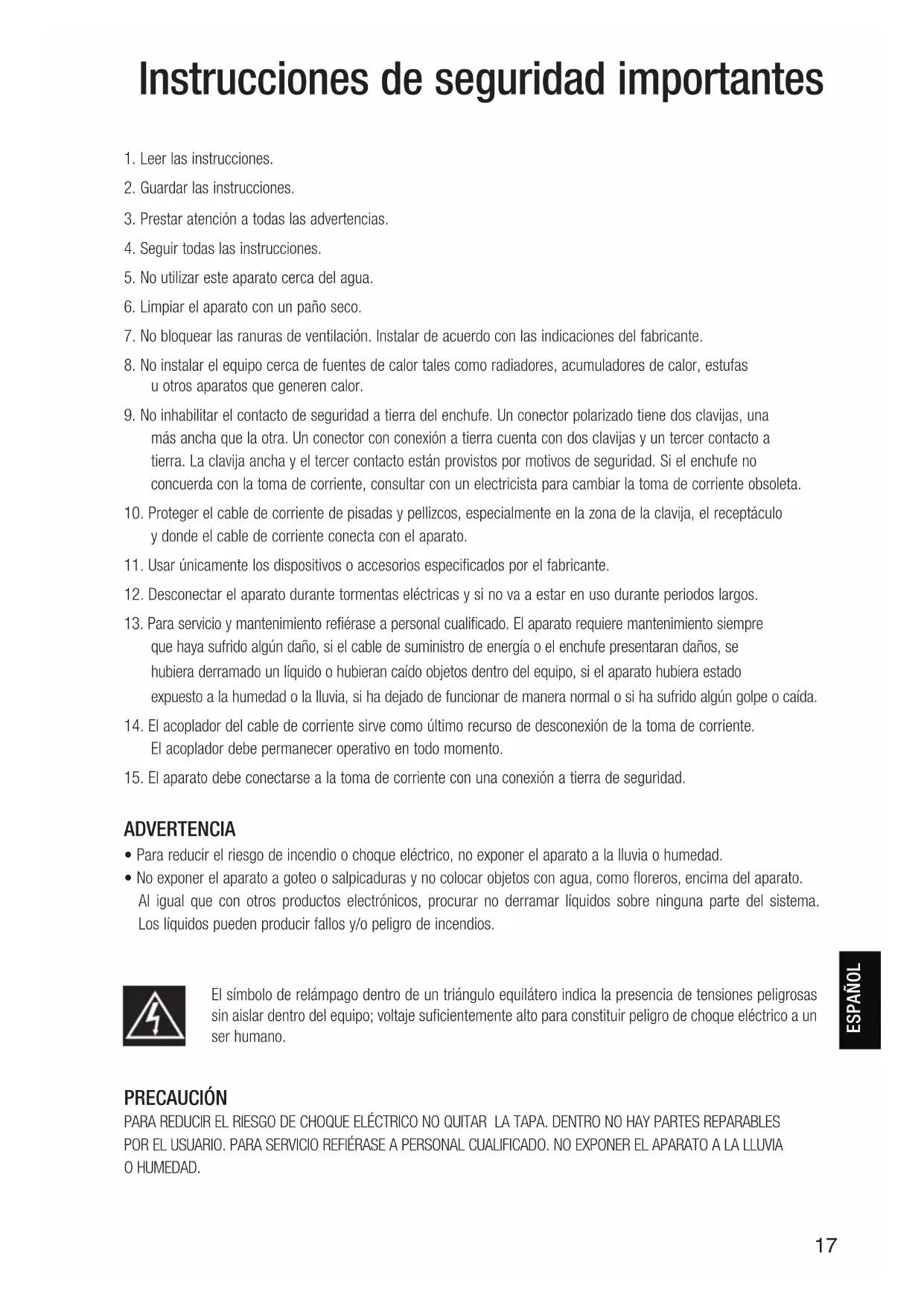 Instrucciones de seguridad importantes

1. Leer las instrucciones.

2. Guardar las instrucciones.

3. Prestar atención a todas las advertencias.

4. Seguir todas las instrucciones.

5. No utilizar este aparato cerca del agua.

6. Limpiar el aparato con un paño seco.

7. No bloquear las ranuras de ventilación. Instalar de acuerdo con las indicaciones del fabricante.

8. No instalar el equipo cerca de fuentes de calor tales como radiadores, acumuladores de calor, estufas u otros aparatos que generen calor.

9. No inhabilitar el contacto de seguridad a tierra del enchufe. Un conector polarizado tiene dos clavijas, una más ancha que la otra. Un conector con conexión a tierra cuenta con dos clavijas y un tercer contacto a tierra. La clavija ancha y el tercer contacto están provistos por motivos de seguridad. Si el enchufe no concuerda con la toma de corriente, consultar con un electricista para cambiar la toma de corriente obsoleta.

10. Proteger el cable de corriente de pisadas y pellizcos, especialmente en la zona de la clavija, el receptáculo y donde el cable de corriente conecta con el aparato.

11. Usar únicamente los dispositivos o accesorios especificados por el fabricante.

12. Desconectar el aparato durante tormentas eléctricas y si no va a estar en uso durante periodos largos.

13. Para servicio y mantenimiento refiérase a personal cualificado. El aparato requiere mantenimiento siempre que haya sufrido algún daño, si el cable de suministro de energía o el enchufe presentaran daños, se hubiera derramado un líquido o hubieran caído objetos dentro del equipo, si el aparato hubiera estado expuesto a la humedad o la lluvia, si ha dejado de funcionar de manera normal o si ha sufrido algún golpe o caída.

14. El acoplador del cable de corriente sirve como último recurso de desconexión de la toma de corriente. El acoplador debe permanecer operativo en todo momento.

15. El aparato debe conectarse a la toma de corriente con una conexión a tierra de seguridad.

ADVERTENCIA
• Para reducir el riesgo de incendio o choque eléctrico, no exponer el aparato a la lluvia o humedad.
• No exponer el aparato a goteo o salpicaduras y no colocar objetos con agua, como floreros, encima del aparato. Al igual que con otros productos electrónicos, procurar no derramar líquidos sobre ninguna parte del sistema. Los líquidos pueden producir fallos y/o peligro de incendios.

El símbolo de relámpago dentro de un triángulo equilátero indica la presencia de tensiones peligrosas sin aislar dentro del equipo; voltaje suficientemente alto para constituir peligro de choque eléctrico a un ser humano.

ESPAÑOL

PRECAUCIÓN
PARA REDUCIR EL RIESGO DE CHOQUE ELÉCTRICO NO QUITAR LA TAPA. DENTRO NO HAY PARTES REPARABLES POR EL USUARIO. PARA SERVICIO REFIÉRASE A PERSONAL CUALIFICADO. NO EXPONER EL APARATO A LA LLUVIA O HUMEDAD.

17